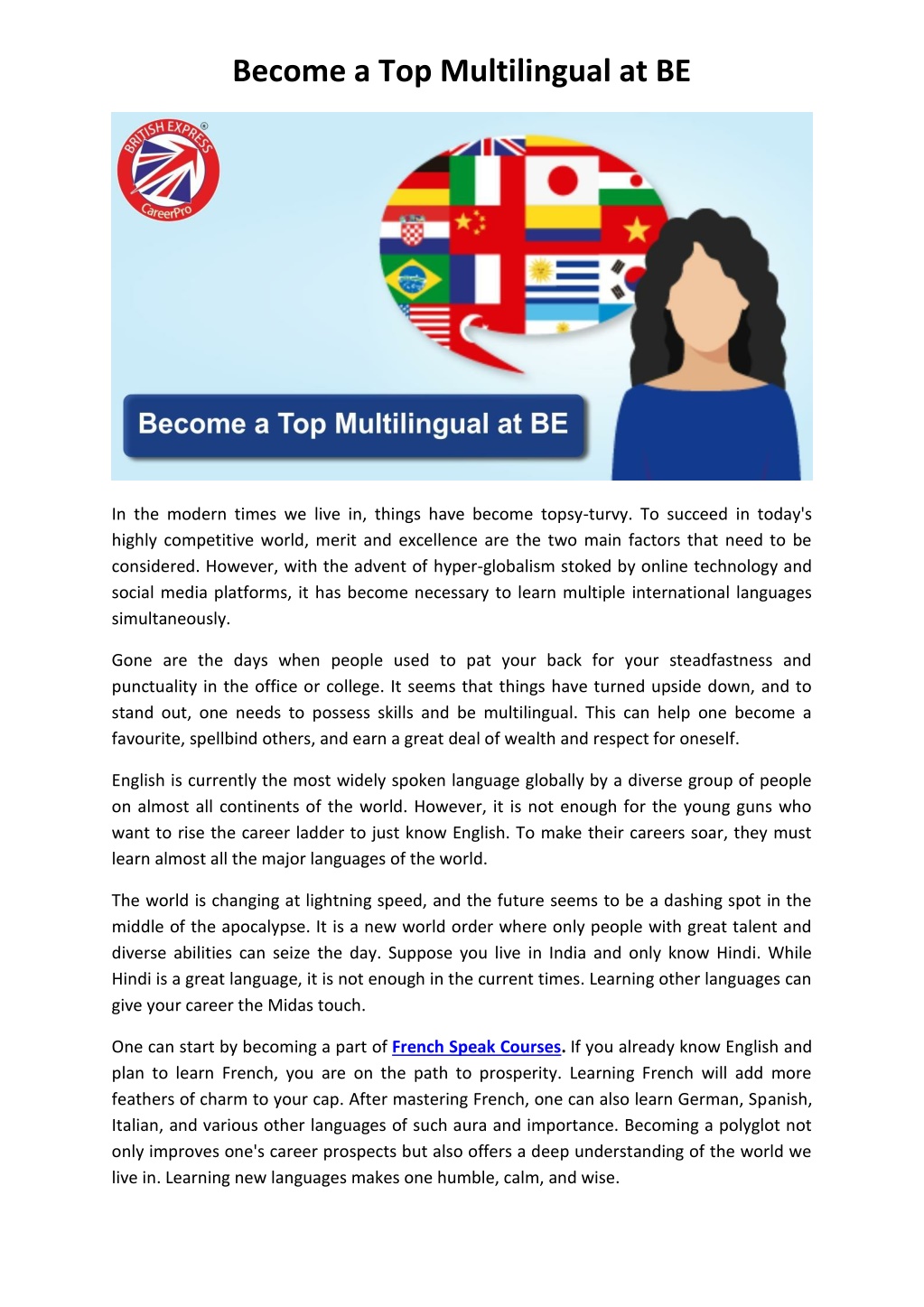 Become a Top Multilingual at BE

BRITISH EXPRESS®
CareerPro

Become a Top Multilingual at BE

In the modern times we live in, things have become topsy-turvy. To succeed in today's highly competitive world, merit and excellence are the two main factors that need to be considered. However, with the advent of hyper-globalism stoked by online technology and social media platforms, it has become necessary to learn multiple international languages simultaneously.

Gone are the days when people used to pat your back for your steadfastness and punctuality in the office or college. It seems that things have turned upside down, and to stand out, one needs to possess skills and be multilingual. This can help one become a favourite, spellbind others, and earn a great deal of wealth and respect for oneself.

English is currently the most widely spoken language globally by a diverse group of people on almost all continents of the world. However, it is not enough for the young guns who want to rise the career ladder to just know English. To make their careers soar, they must learn almost all the major languages of the world.

The world is changing at lightning speed, and the future seems to be a dashing spot in the middle of the apocalypse. It is a new world order where only people with great talent and diverse abilities can seize the day. Suppose you live in India and only know Hindi. While Hindi is a great language, it is not enough in the current times. Learning other languages can give your career the Midas touch.

One can start by becoming a part of French Speak Courses. If you already know English and plan to learn French, you are on the path to prosperity. Learning French will add more feathers of charm to your cap. After mastering French, one can also learn German, Spanish, Italian, and various other languages of such aura and importance. Becoming a polyglot not only improves one's career prospects but also offers a deep understanding of the world we live in. Learning new languages makes one humble, calm, and wise.